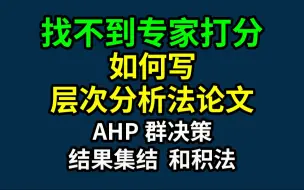 找不到专家打分
如何写
层次分析法论文
AHP 群决策
结果集结 和积法